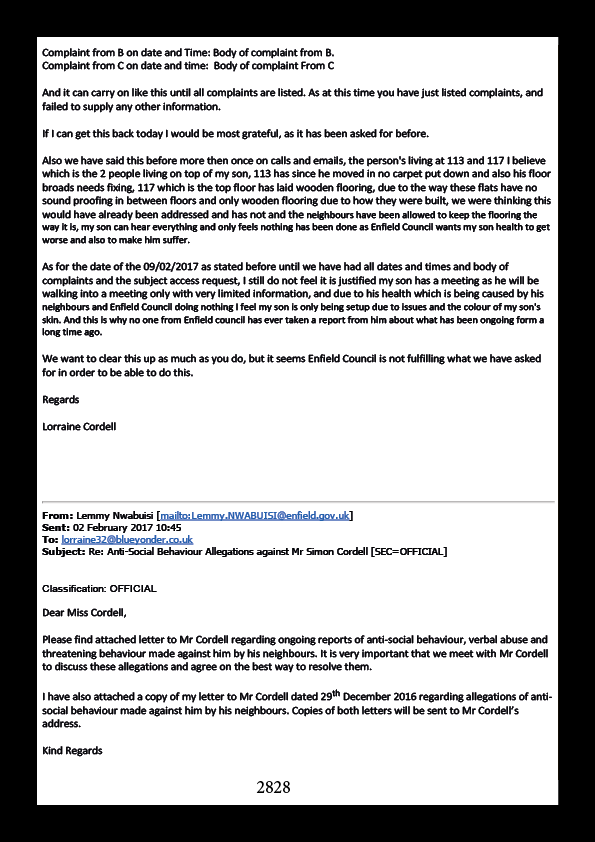 Complaint from B on date and Time: Body of complaint from B.
Complaint from C on date and time: Body of complaint From C

And it can carry on like this until all complaints are listed. As at this time you have just listed complaints, and failed to supply any other information.

If I can get this back today I would be most grateful, as it has been asked for before.

Also we have said this before more then once on calls and emails, the person's living at 113 and 117 I believe which is the 2 people living on top of my son, 113 has since he moved in no carpet put down and also his floor broads needs fixing, 117 which is the top floor has laid wooden flooring, due to the way these flats have no sound proofing in between floors and only wooden flooring due to how they were built, we were thinking this would have already been addressed and has not and the neighbours have been allowed to keep the flooring the way it is, my son can hear everything and only feels nothing has been done as Enfield Council wants my son health to get worse and also to make him suffer.

As for the date of the 09/02/2017 as stated before until we have had all dates and times and body of complaints and the subject access request, I still do not feel it is justified my son has a meeting as he will be walking into a meeting only with very limited information, and due to his health which is being caused by his neighbours and Enfield Council doing nothing I feel my son is only being setup due to issues and the colour of my son's skin. And this is why no one from Enfield council has ever taken a report from him about what has been ongoing form a long time ago.

We want to clear this up as much as you do, but it seems Enfield Council is not fulfilling what we have asked for in order to be able to do this.

Regards

Lorraine Cordell

From: Lemmy Nwabuisi [mailto:Lemmy.NWABUISI@enfield.gov.uk]
Sent: 02 February 2017 10:45
To: lorraine32@blueyonder.co.uk
Subject: Re: Anti-Social Behaviour Allegations against Mr Simon Cordell [SEC=OFFICIAL]

Classification: OFFICIAL

Dear Miss Cordell,

Please find attached letter to Mr Cordell regarding ongoing reports of anti-social behaviour, verbal abuse and threatening behaviour made against him by his neighbours. It is very important that we meet with Mr Cordell to discuss these allegations and agree on the best way to resolve them.

I have also attached a copy of my letter to Mr Cordell dated 29$^{th}$ December 2016 regarding allegations of anti-social behaviour made against him by his neighbours. Copies of both letters will be sent to Mr Cordell's address.

Kind Regards

2828